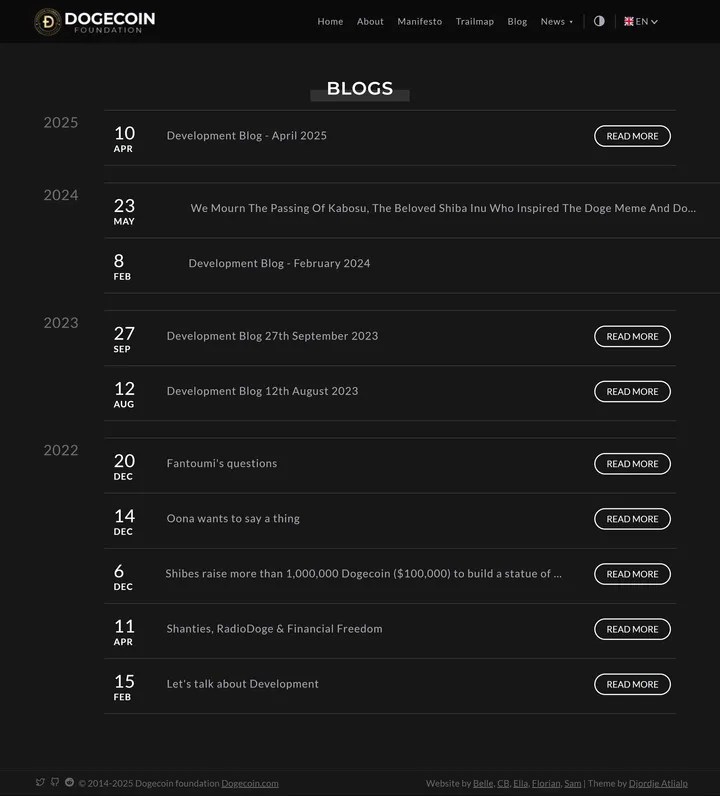 DOGECOIN FOUNDATION

Home About Manifesto Trailmap Blog News EN

BLOGS

2025

10 APR Development Blog - April 2025 READ MORE

2024

23 MAY We Mourn The Passing Of Kabosu, The Beloved Shiba Inu Who Inspired The Doge Meme And Do...

8 FEB Development Blog - February 2024

2023

27 SEP Development Blog 27th September 2023 READ MORE

12 AUG Development Blog 12th August 2023 READ MORE

2022

20 DEC Fantoumi's questions READ MORE

14 DEC Oona wants to say a thing READ MORE

6 DEC Shibes raise more than 1,000,000 Dogecoin ($100,000) to build a statue of ... READ MORE

11 APR Shanties, RadioDoge & Financial Freedom READ MORE

15 FEB Let's talk about Development READ MORE

© 2014-2025 Dogecoin foundation Dogecoin.com

Website by Belle, CB, Ella, Florian, Sam | Theme by Djordje Atlialp